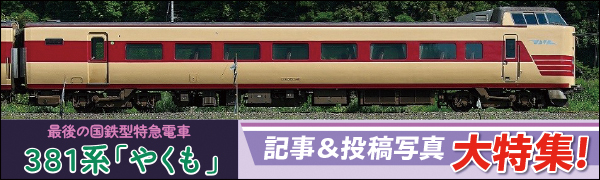 最後の国鉄型特急電車

381系「やくも」

記事＆投稿写真 大特集!